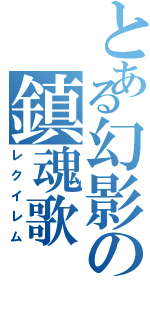 とある幻影の
鎮魂歌
レクイレム